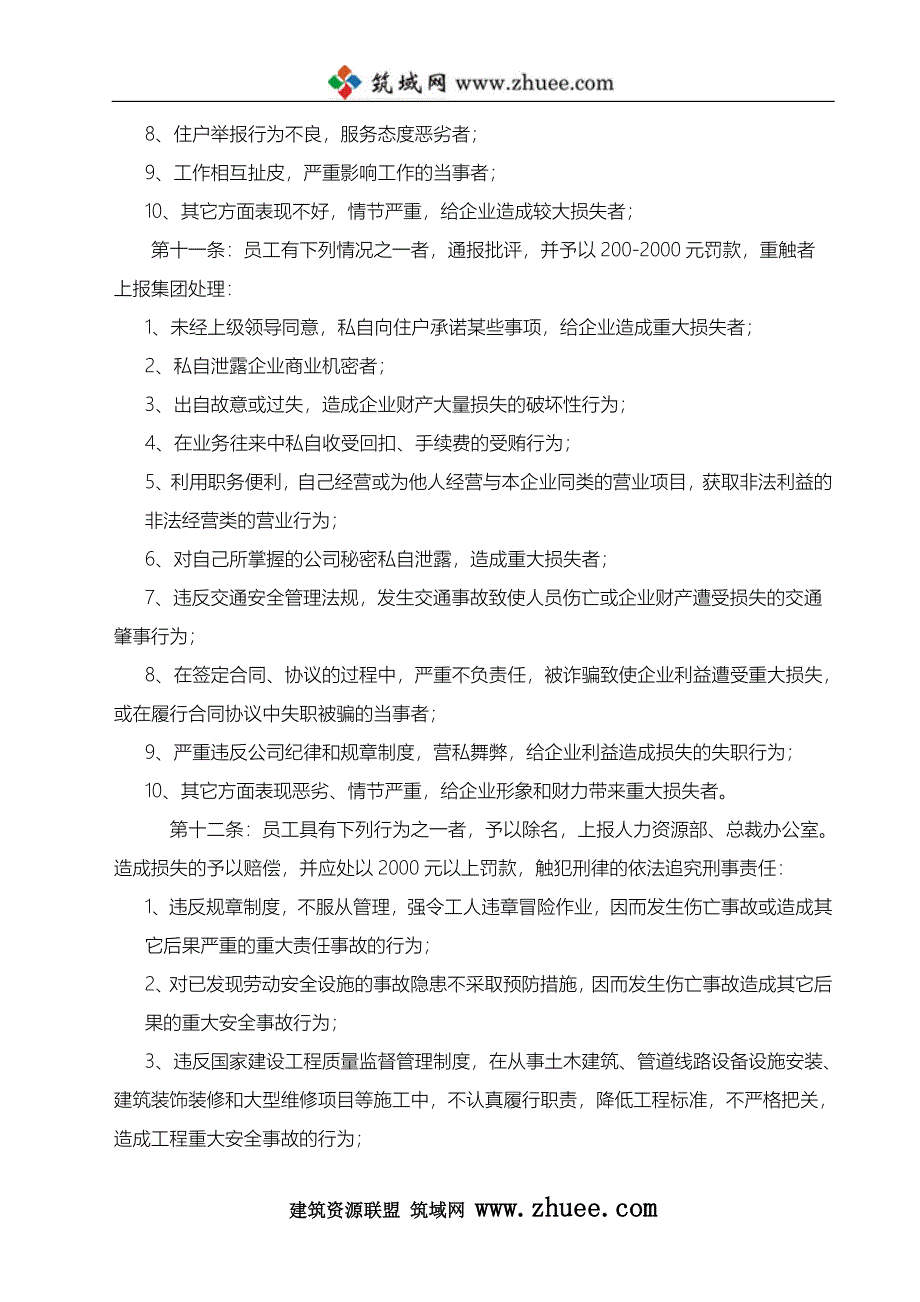 筑域网 www.zhuee.com

8、住户举报行为不良，服务态度恶劣者；

9、工作相互扯皮，严重影响工作的当事者；

10、其它方面表现不好，情节严重，给企业造成较大损失者；

第十一条：员工有下列情况之一者，通报批评，并予以 200-2000 元罚款，重触者上报集团处理：

1、未经上级领导同意，私自向住户承诺某些事项，给企业造成重大损失者；

2、私自泄露企业商业机密者；

3、出自故意或过失，造成企业财产大量损失的破坏性行为；

4、在业务往来中私自收受回扣、手续费的受贿行为；

5、利用职务便利，自己经营或为他人经营与本企业同类的营业项目，获取非法利益的非法经营类的营业行为；

6、对自己所掌握的公司秘密私自泄露，造成重大损失者；

7、违反交通安全管理法规，发生交通事故致使人员伤亡或企业财产遭受损失的交通肇事行为；

8、在签定合同、协议的过程中，严重不负责任，被诈骗致使企业利益遭受重大损失，或在履行合同协议中失职被骗的当事者；

9、严重违反公司纪律和规章制度，营私舞弊，给企业利益造成损失的失职行为；

10、其它方面表现恶劣、情节严重，给企业形象和财力带来重大损失者。

第十二条：员工具有下列行为之一者，予以除名，上报人力资源部、总裁办公室。造成损失的予以赔偿，并应处以 2000 元以上罚款，触犯刑律的依法追究刑事责任：

1、违反规章制度，不服从管理，强令工人违章冒险作业，因而发生伤亡事故或造成其它后果严重的重大责任事故的行为；

2、对已发现劳动安全设施的事故隐患不采取预防措施，因而发生伤亡事故造成其它后果的重大安全事故行为；

3、违反国家建设工程质量监督管理制度，在从事土木建筑、管道线路设备设施安装、建筑装饰装修和大型维修项目等施工中，不认真履行职责，降低工程标准，不严格把关，造成工程重大安全事故的行为；

建筑资源联盟 筑域网 www.zhuee.com